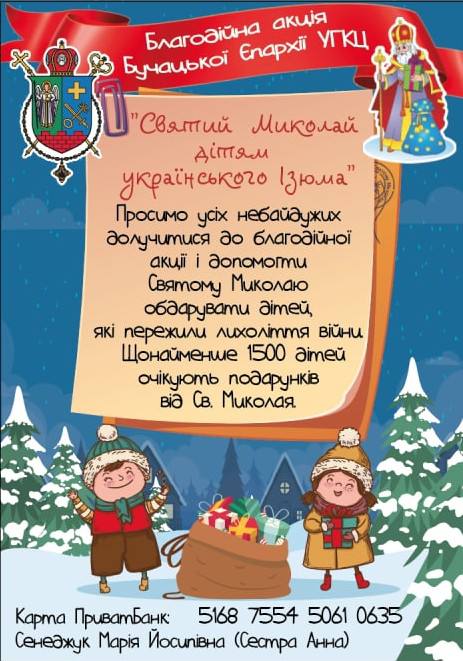 Благодійна акція
Бучацької Єпархії УГКЦ

"Святий Миколай
дітям
українського Ізюма"

Просимо усіх небайдужих долучитися до благодійної акції і допомогти Святому Миколаю обдарувати дітей, які пережили лихоліття війни. Щонайменше 1500 дітей очікують подарунків від Св. Миколая.

Карта ПриватБанк: 5168 7554 5061 0635
Сенеджук Марія Йосипівна (Сестра Анна)